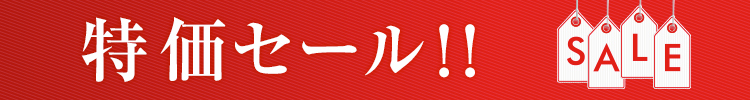 特価セール!!

SALE